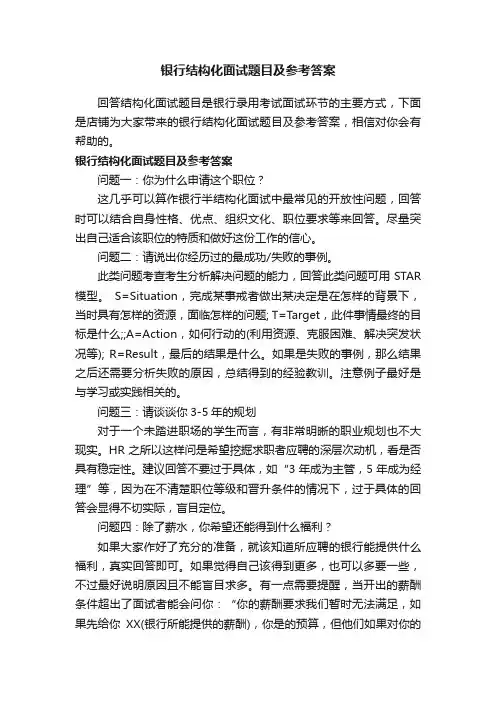 银行结构化面试题目及参考答案

回答结构化面试题目是银行录用考试面试环节的主要方式，下面是店铺为大家带来的银行结构化面试题目及参考答案，相信对你会有帮助的。

银行结构化面试题目及参考答案

问题一：你为什么申请这个职位？

这几乎可以算作银行半结构化面试中最常见的开放性问题，回答时可以结合自身性格、优点、组织文化、职位要求等来回答。尽量突出自己适合该职位的特质和做好这份工作的信心。

问题二：请说出你经历过的最成功/失败的事例。

此类问题考查考生分析解决问题的能力，回答此类问题可用 STAR 模型。 S=Situation，完成某事或者做出某决定是在怎样的背景下，当时具有怎样的资源，面临怎样的问题; T=Target，此件事情最终的目标是什么;;A=Action，如何行动的(利用资源、克服困难、解决突发状况等); R=Result，最后的结果是什么。如果是失败的事例，那么结果之后还需要分析失败的原因，总结得到的经验教训。注意例子最好是与学习或实践相关的。

问题三：请谈谈你 3-5 年的规划

对于一个未踏进职场的学生而言，有非常明晰的职业规划也不大现实。HR 之所以这样问是希望挖掘求职者应聘的深层次动机，看是否具有稳定性。建议回答不要过于具体，如“3 年成为主管，5 年成为经理”等，因为在不清楚职位等级和晋升条件的情况下，过于具体的回答会显得不切实际，盲目定位。

问题四：除了薪水，你希望还能得到什么福利？

如果大家作好了充分的准备，就该知道所应聘的银行能提供什么福利，真实回答即可。如果觉得自己该得到更多，也可以多要一些，不过最好说明原因且不能盲目求多。有一点需要提醒，当开出的薪酬条件超出了面试者能会问你：“你的薪酬要求我们暂时无法满足，如果先给你 XX(银行所能提供的薪酬)，你是的预算，但他们如果对你的